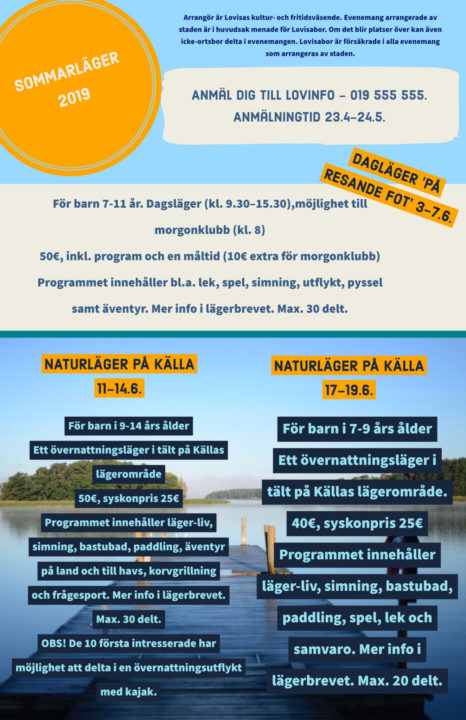 SOMMARLÄGER 2019

Arrangör är Lovisas kultur- och fritidsväsende. Evenemang arrangerade av staden är i huvudsak menade för Lovisabor. Om det blir platser över kan även icke-ortsbor delta i evenemangen. Lovisabor är försäkrade i alla evenemang som arrangeras av staden.

ANMÄL DIG TILL LOVINFO – 019 555 555. ANMÄLNINGTID 23.4–24.5.

DAGLÄGER 'PÅ RESANDE FOT' 3–7.6.

För barn 7-11 år. Dagsläger (kl. 9.30–15.30),möjlighet till morgonklubb (kl. 8)

50€, inkl. program och en måltid (10€ extra för morgonklubb)

Programmet innehåller bl.a. lek, spel, simning, utflykt, pyssel samt äventyr. Mer info i lägerbrevet. Max. 30 delt.

NATURLÄGER PÅ KÄLLA 11–14.6.

För barn i 9-14 års ålder

Ett övernattningsläger i tält på Källas lägerområde

50€, syskonpris 25€

Programmet innehåller läger-liv, simning, bastubad, paddling, äventyr på land och till havs, korvgrillning och frågesport. Mer info i lägerbrevet. Max. 30 delt.

OBS! De 10 första intresserade har möjlighet att delta i en övernattningsutflykt med kajak.

NATURLÄGER PÅ KÄLLA 17–19.6.

För barn i 7-9 års ålder

Ett övernattningsläger i tält på Källas lägerområde.

40€, syskonpris 25€

Programmet innehåller läger-liv, simning, bastubad, paddling, spel, lek och samvaro. Mer info i lägerbrevet. Max. 20 delt.